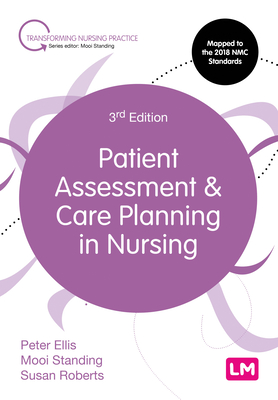 TRANSFORMING NURSING PRACTICE
Series editor: Mooi Standing

Mapped to the 2018 NMC Standards

3rd Edition

Patient Assessment & Care Planning in Nursing

Peter Ellis
Mooi Standing
Susan Roberts

LM